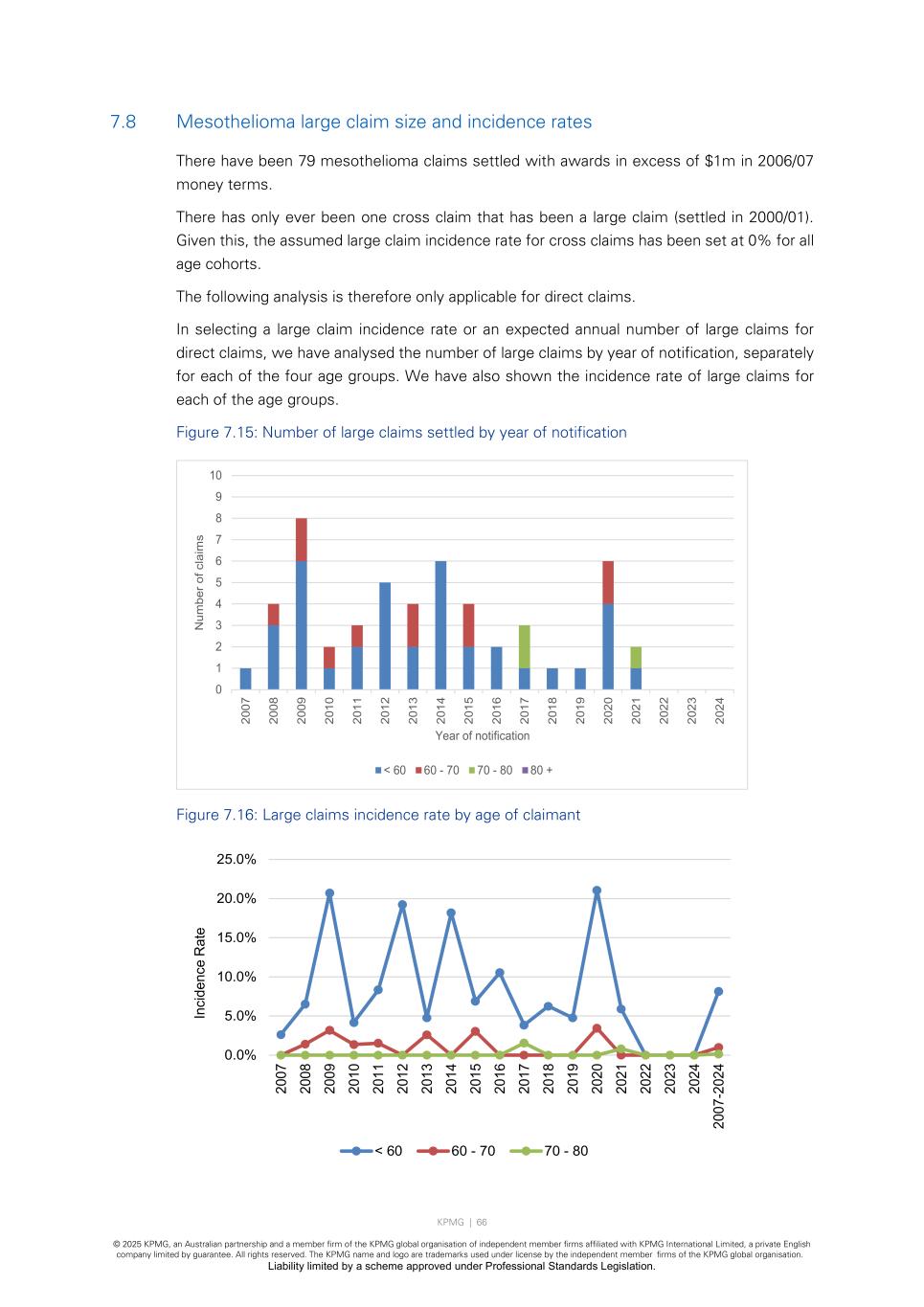 7.8 Mesothelioma large claim size and incidence rates

There have been 79 mesothelioma claims settled with awards in excess of $1m in 2006/07 money terms.

There has only ever been one cross claim that has been a large claim (settled in 2000/01). Given this, the assumed large claim incidence rate for cross claims has been set at 0% for all age cohorts.

The following analysis is therefore only applicable for direct claims.

In selecting a large claim incidence rate or an expected annual number of large claims for direct claims, we have analysed the number of large claims by year of notification, separately for each of the four age groups. We have also shown the incidence rate of large claims for each of the age groups.

Figure 7.15: Number of large claims settled by year of notification

10
9
8
7
6
5
4
3
2
1
0
Number of claims
2007 2008 2009 2010 2011 2012 2013 2014 2015 2016 2017 2018 2019 2020 2021 2022 2023 2024
Year of notification
< 60 60 - 70 70 - 80 80 +

Figure 7.16: Large claims incidence rate by age of claimant

25.0%
20.0%
15.0%
10.0%
5.0%
0.0%
Incidence Rate
2007 2008 2009 2010 2011 2012 2013 2014 2015 2016 2017 2018 2019 2020 2021 2022 2023 2024 2007-2024
< 60 60 - 70 70 - 80

KPMG | 66

© 2025 KPMG, an Australian partnership and a member firm of the KPMG global organisation of independent member firms affiliated with KPMG International Limited, a private English company limited by guarantee. All rights reserved. The KPMG name and logo are trademarks used under license by the independent member firms of the KPMG global organisation.
Liability limited by a scheme approved under Professional Standards Legislation.